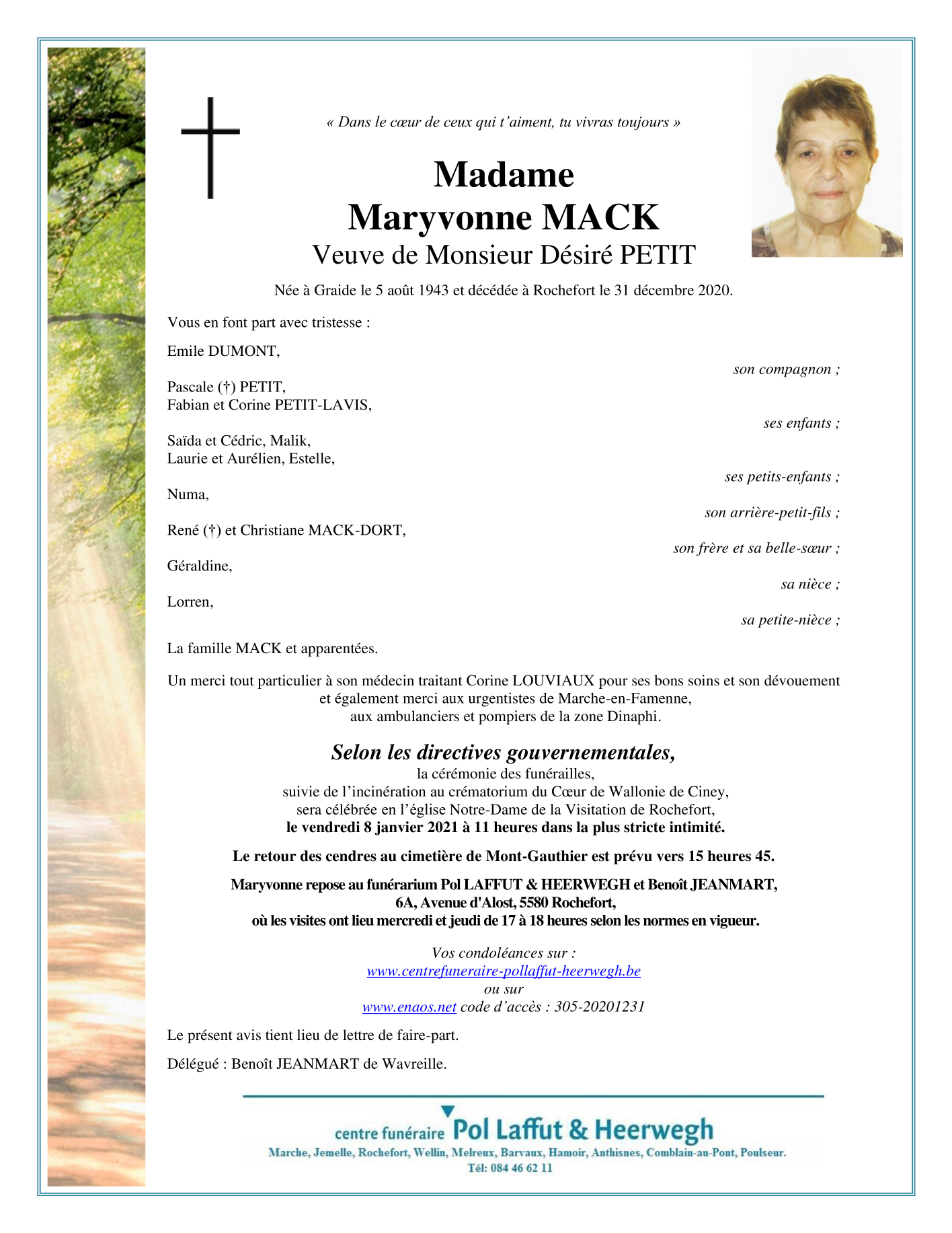 « Dans le cœur de ceux qui t'aiment, tu vivras toujours »

Madame
Maryvonne MACK
Veuve de Monsieur Désiré PETIT

Née à Graide le 5 août 1943 et décédée à Rochefort le 31 décembre 2020.

Vous en font part avec tristesse :

Emile DUMONT,
son compagnon ;

Pascale (†) PETIT,
Fabian et Corine PETIT-LAVIS,
ses enfants ;

Saïda et Cédric, Malik,
Laurie et Aurélien, Estelle,
ses petits-enfants ;

Numa,
son arrière-petit-fils ;

René (†) et Christiane MACK-DORT,
son frère et sa belle-sœur ;

Géraldine,
sa nièce ;

Lorren,
sa petite-nièce ;

La famille MACK et apparentées.

Un merci tout particulier à son médecin traitant Corine LOUVIAUX pour ses bons soins et son dévouement et également merci aux urgentistes de Marche-en-Famenne, aux ambulanciers et pompiers de la zone Dinaphi.

Selon les directives gouvernementales,
la cérémonie des funérailles,
suivie de l'incinération au crématorium du Cœur de Wallonie de Ciney,
sera célébrée en l'église Notre-Dame de la Visitation de Rochefort,
le vendredi 8 janvier 2021 à 11 heures dans la plus stricte intimité.

Le retour des cendres au cimetière de Mont-Gauthier est prévu vers 15 heures 45.

Maryvonne repose au funérarium Pol LAFFUT & HEERWEGH et Benoît JEANMART,
6A, Avenue d'Alost, 5580 Rochefort,
où les visites ont lieu mercredi et jeudi de 17 à 18 heures selon les normes en vigueur.

Vos condoléances sur :
www.centrefuneraire-pollaffut-heerwegh.be
ou sur
www.enaos.net code d'accès : 305-20201231

Le présent avis tient lieu de lettre de faire-part.

Délégué : Benoît JEANMART de Wavreille.

centre funéraire Pol Laffut & Heerwegh
Marche, Jemelle, Rochefort, Wellin, Melreux, Barvaux, Hamoir, Anthisnes, Comblain-au-Pont, Poulseur.
Tél: 084 46 62 11